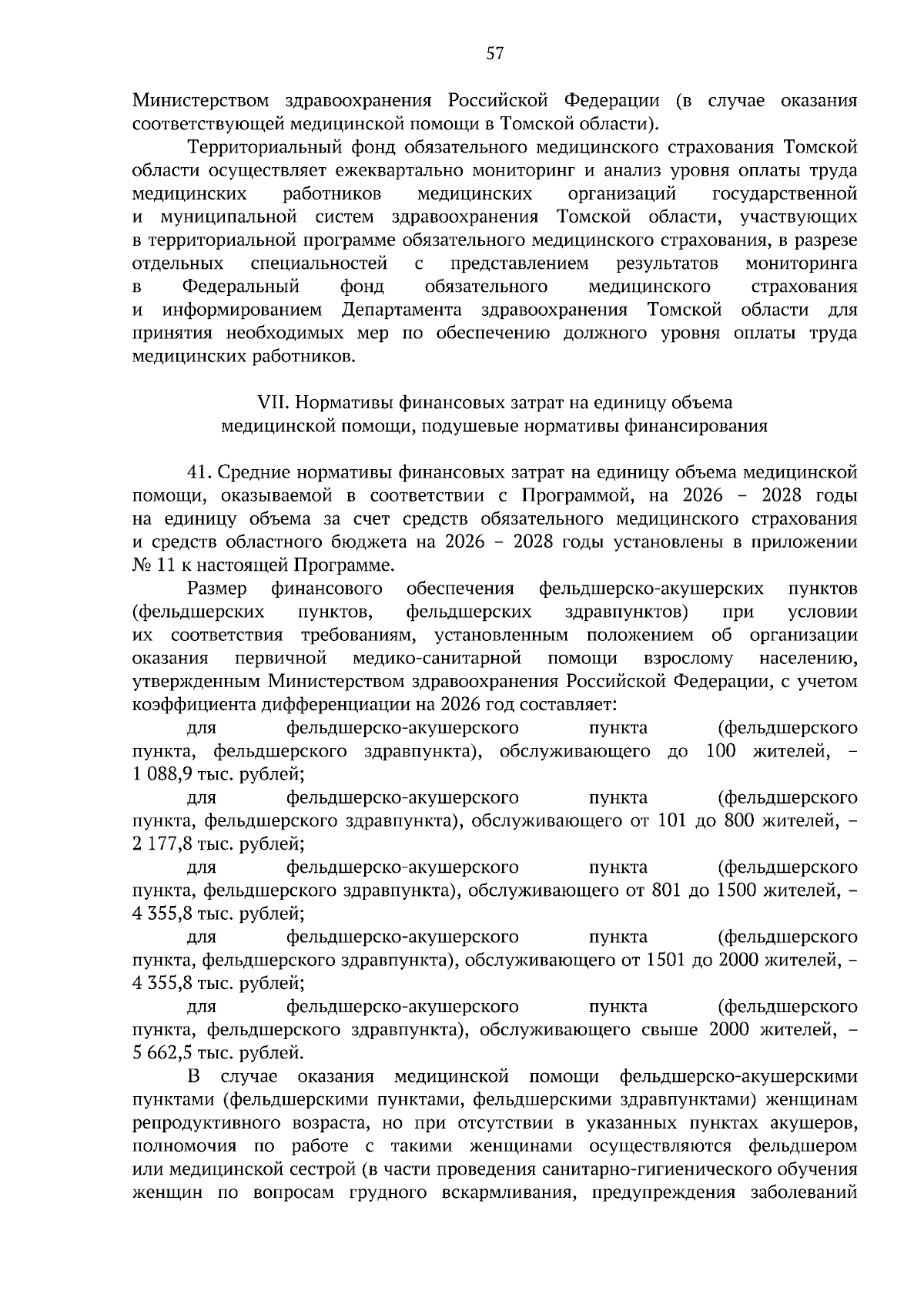 57

Министерством здравоохранения Российской Федерации (в случае оказания соответствующей медицинской помощи в Томской области).

Территориальный фонд обязательного медицинского страхования Томской области осуществляет ежеквартально мониторинг и анализ уровня оплаты труда медицинских работников медицинских организаций государственной и муниципальной систем здравоохранения Томской области, участвующих в территориальной программе обязательного медицинского страхования, в разрезе отдельных специальностей с представлением результатов мониторинга в Федеральный фонд обязательного медицинского страхования и информированием Департамента здравоохранения Томской области для принятия необходимых мер по обеспечению должного уровня оплаты труда медицинских работников.

VII. Нормативы финансовых затрат на единицу объема
медицинской помощи, подушевые нормативы финансирования

41. Средние нормативы финансовых затрат на единицу объема медицинской помощи, оказываемой в соответствии с Программой, на 2026 – 2028 годы на единицу объема за счет средств обязательного медицинского страхования и средств областного бюджета на 2026 – 2028 годы установлены в приложении № 11 к настоящей Программе.

Размер финансового обеспечения фельдшерско-акушерских пунктов (фельдшерских пунктов, фельдшерских здравпунктов) при условии их соответствия требованиям, установленным положением об организации оказания первичной медико-санитарной помощи взрослому населению, утвержденным Министерством здравоохранения Российской Федерации, с учетом коэффициента дифференциации на 2026 год составляет:

для фельдшерско-акушерского пункта (фельдшерского пункта, фельдшерского здравпункта), обслуживающего до 100 жителей, – 1 088,9 тыс. рублей;

для фельдшерско-акушерского пункта (фельдшерского пункта, фельдшерского здравпункта), обслуживающего от 101 до 800 жителей, – 2 177,8 тыс. рублей;

для фельдшерско-акушерского пункта (фельдшерского пункта, фельдшерского здравпункта), обслуживающего от 801 до 1500 жителей, – 4 355,8 тыс. рублей;

для фельдшерско-акушерского пункта (фельдшерского пункта, фельдшерского здравпункта), обслуживающего от 1501 до 2000 жителей, – 4 355,8 тыс. рублей;

для фельдшерско-акушерского пункта (фельдшерского пункта, фельдшерского здравпункта), обслуживающего свыше 2000 жителей, – 5 662,5 тыс. рублей.

В случае оказания медицинской помощи фельдшерско-акушерскими пунктами (фельдшерскими пунктами, фельдшерскими здравпунктами) женщинам репродуктивного возраста, но при отсутствии в указанных пунктах акушеров, полномочия по работе с такими женщинами осуществляются фельдшером или медицинской сестрой (в части проведения санитарно-гигиенического обучения женщин по вопросам грудного вскармливания, предупреждения заболеваний